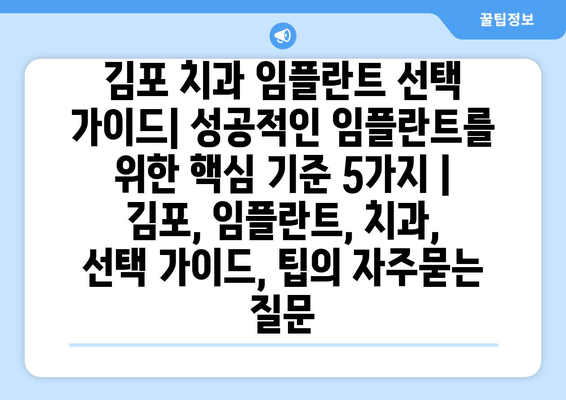 꿀팁정보

김포 치과 임플란트 선택 가이드| 성공적인 임플란트를 위한 핵심 기준 5가지 | 김포, 임플란트, 치과, 선택 가이드, 팁의 자주묻는 질문